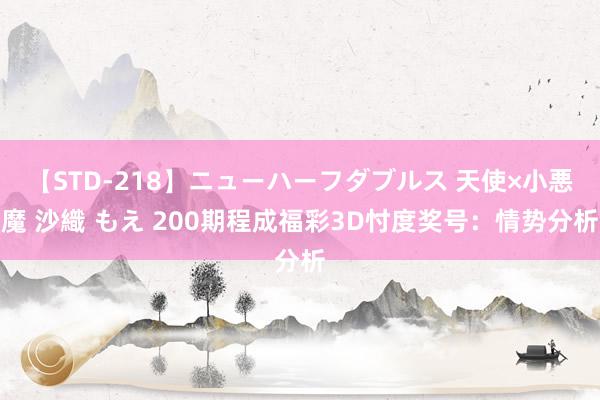 【STD-218】ニューハーフダブルス 天使×小悪魔 沙織 もえ 200期程成福彩3D忖度奖号：情势分析分析